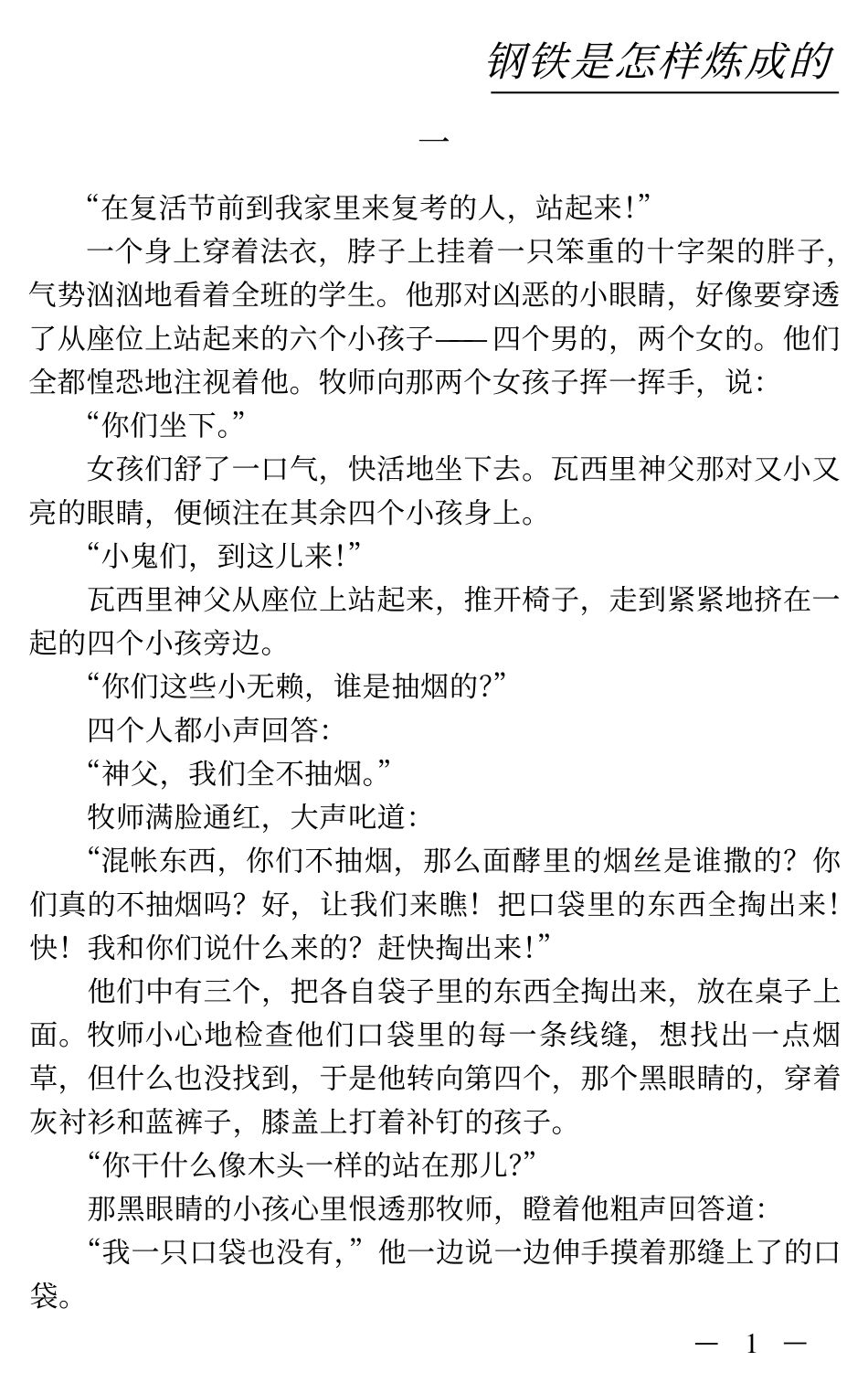 钢铁是怎样炼成的

一

“在复活节前到我家里来复考的人，站起来！”

一个身上穿着法衣，脖子上挂着一只笨重的十字架的胖子，气势汹汹地看着全班的学生。他那对凶恶的小眼睛，好像要穿透了从座位上站起来的六个小孩子——四个男的，两个女的。他们全都惶恐地注视着他。牧师向那两个女孩子挥一挥手，说：

“你们坐下。”

女孩们舒了一口气，快活地坐下去。瓦西里神父那对又小又亮的眼睛，便倾注在其余四个小孩身上。

“小鬼们，到这儿来！”

瓦西里神父从座位上站起来，推开椅子，走到紧紧地挤在一起的四个小孩旁边。

“你们这些小无赖，谁是抽烟的？”

四个人都小声回答：

“神父，我们全不抽烟。”

牧师满脸通红，大声叱道：

“混帐东西，你们不抽烟，那么面酵里的烟丝是谁撒的？你们真的不抽烟吗？好，让我们来瞧！把口袋里的东西全掏出来！快！我和你们说什么来的？赶快掏出来！”

他们中有三个，把各自袋子里的东西全掏出来，放在桌子上面。牧师小心地检查他们口袋里的每一条线缝，想找出一点烟草，但什么也没找到，于是他转向第四个，那个黑眼睛的，穿着灰衬衫和蓝裤子，膝盖上打着补钉的孩子。

“你干什么像木头一样的站在那儿？”

那黑眼睛的小孩心里恨透那牧师，瞪着他粗声回答道：

“我一只口袋也没有，”他一边说一边伸手摸着那缝上了的口袋。

— 1 —